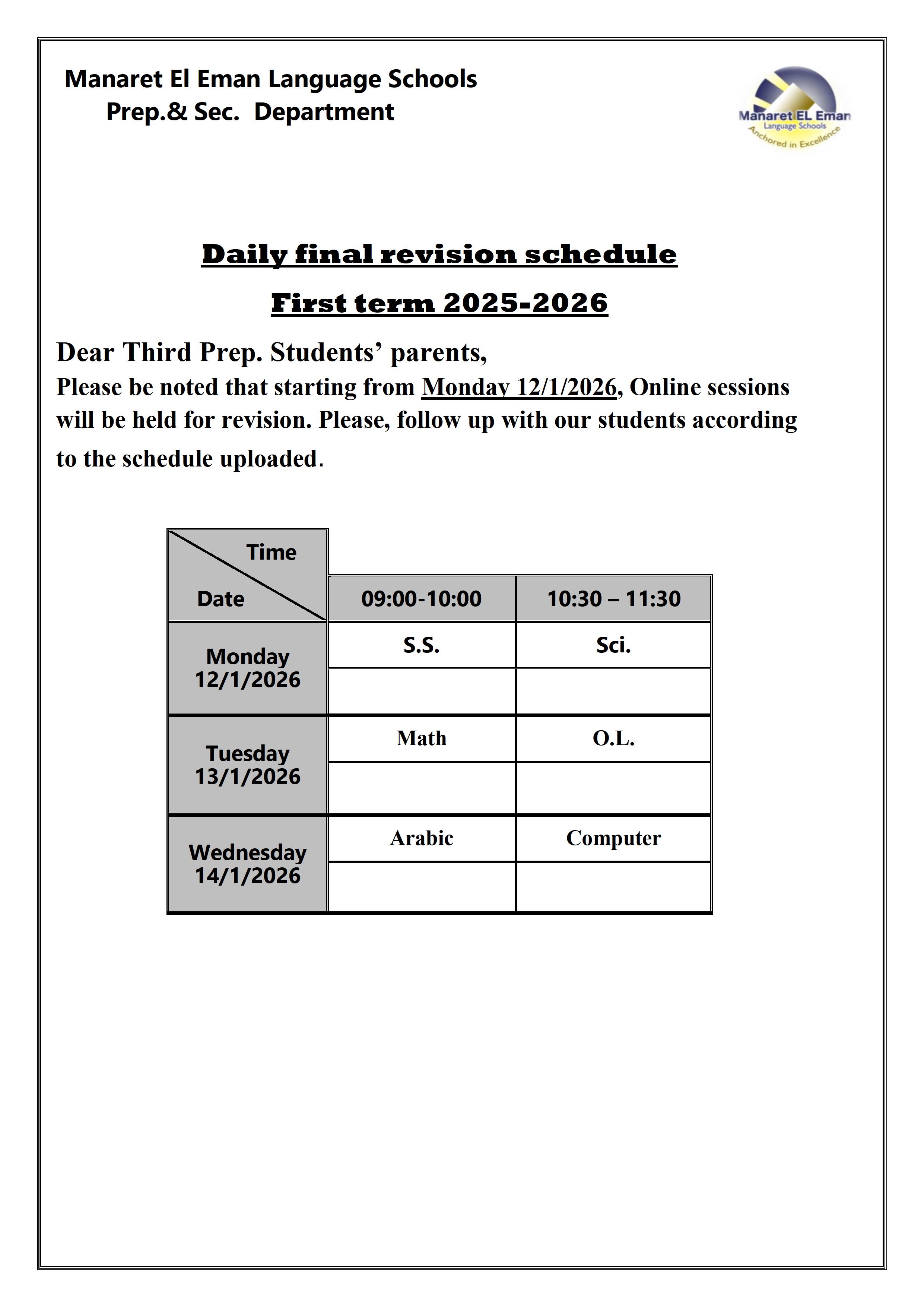 Manaret El Eman Language Schools
Prep.& Sec. Department

Manaret EL Eman
Language Schools
Anchored in Excellence

Daily final revision schedule
First term 2025-2026

Dear Third Prep. Students' parents,
Please be noted that starting from Monday 12/1/2026, Online sessions will be held for revision. Please, follow up with our students according to the schedule uploaded.

| Time / Date | 09:00-10:00 | 10:30 – 11:30 |
|---|---|---|
| Monday 12/1/2026 | S.S. | Sci. |
| | | |
| Tuesday 13/1/2026 | Math | O.L. |
| | | |
| Wednesday 14/1/2026 | Arabic | Computer |
| | | |